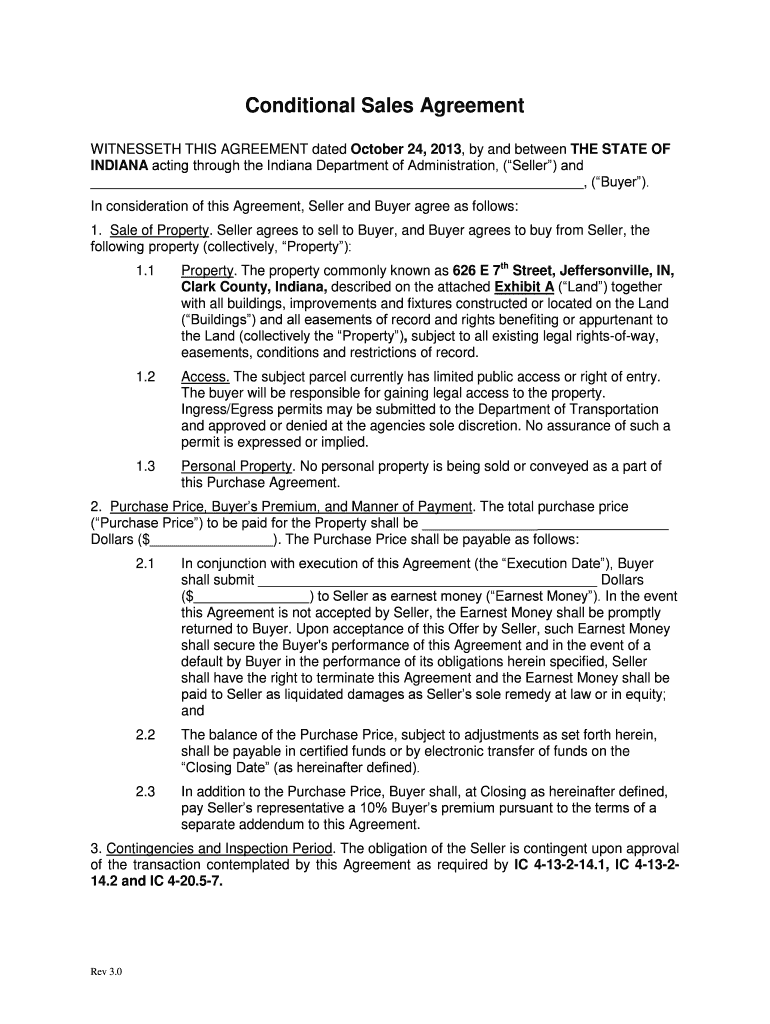 Conditional Sales Agreement

WITNESSETH THIS AGREEMENT dated October 24, 2013, by and between THE STATE OF INDIANA acting through the Indiana Department of Administration, ("Seller") and ________________________________________________________________, ("Buyer").

In consideration of this Agreement, Seller and Buyer agree as follows:

1. Sale of Property. Seller agrees to sell to Buyer, and Buyer agrees to buy from Seller, the following property (collectively, "Property"):

1.1 Property. The property commonly known as 626 E 7$^{th}$ Street, Jeffersonville, IN, Clark County, Indiana, described on the attached Exhibit A ("Land") together with all buildings, improvements and fixtures constructed or located on the Land ("Buildings") and all easements of record and rights benefiting or appurtenant to the Land (collectively the "Property"), subject to all existing legal rights-of-way, easements, conditions and restrictions of record.

1.2 Access. The subject parcel currently has limited public access or right of entry. The buyer will be responsible for gaining legal access to the property. Ingress/Egress permits may be submitted to the Department of Transportation and approved or denied at the agencies sole discretion. No assurance of such a permit is expressed or implied.

1.3 Personal Property. No personal property is being sold or conveyed as a part of this Purchase Agreement.

2. Purchase Price, Buyer's Premium, and Manner of Payment. The total purchase price ("Purchase Price") to be paid for the Property shall be ________________________________ Dollars ($________________). The Purchase Price shall be payable as follows:

2.1 In conjunction with execution of this Agreement (the "Execution Date"), Buyer shall submit ____________________________________________ Dollars ($________________) to Seller as earnest money ("Earnest Money"). In the event this Agreement is not accepted by Seller, the Earnest Money shall be promptly returned to Buyer. Upon acceptance of this Offer by Seller, such Earnest Money shall secure the Buyer's performance of this Agreement and in the event of a default by Buyer in the performance of its obligations herein specified, Seller shall have the right to terminate this Agreement and the Earnest Money shall be paid to Seller as liquidated damages as Seller's sole remedy at law or in equity; and

2.2 The balance of the Purchase Price, subject to adjustments as set forth herein, shall be payable in certified funds or by electronic transfer of funds on the "Closing Date" (as hereinafter defined).

2.3 In addition to the Purchase Price, Buyer shall, at Closing as hereinafter defined, pay Seller's representative a 10% Buyer's premium pursuant to the terms of a separate addendum to this Agreement.

3. Contingencies and Inspection Period. The obligation of the Seller is contingent upon approval of the transaction contemplated by this Agreement as required by IC 4-13-2-14.1, IC 4-13-2-14.2 and IC 4-20.5-7.

Rev 3.0